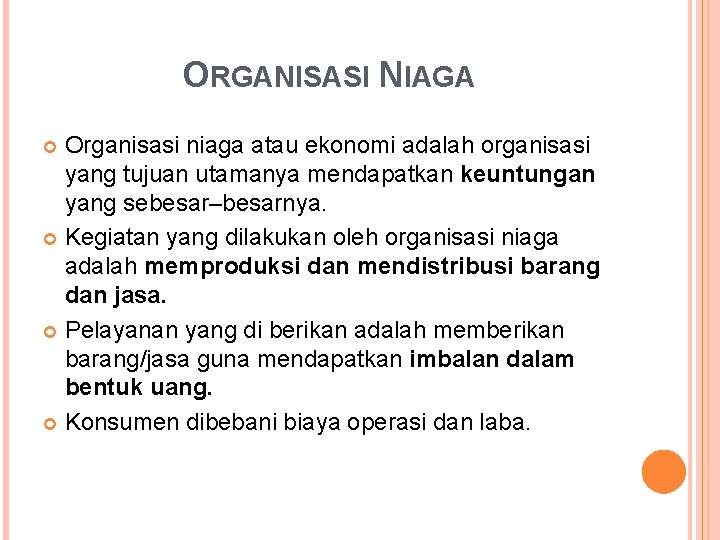 ORGANISASI NIAGA

Organisasi niaga atau ekonomi adalah organisasi yang tujuan utamanya mendapatkan keuntungan yang sebesar–besarnya.

Kegiatan yang dilakukan oleh organisasi niaga adalah memproduksi dan mendistribusi barang dan jasa.

Pelayanan yang di berikan adalah memberikan barang/jasa guna mendapatkan imbalan dalam bentuk uang.

Konsumen dibebani biaya operasi dan laba.